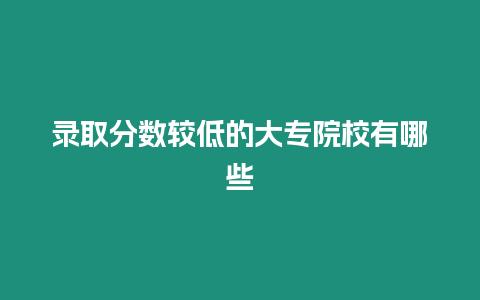 录取分数较低的大专院校有哪些